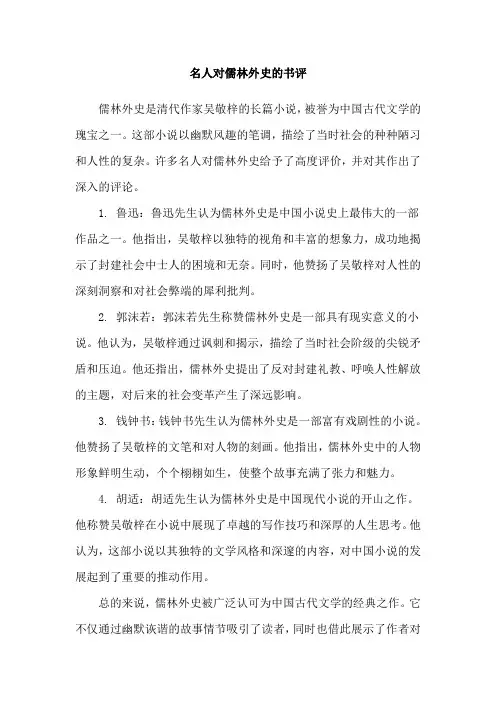 名人对儒林外史的书评

儒林外史是清代作家吴敬梓的长篇小说，被誉为中国古代文学的瑰宝之一。这部小说以幽默风趣的笔调，描绘了当时社会的种种陋习和人性的复杂。许多名人对儒林外史给予了高度评价，并对其作出了深入的评论。

1. 鲁迅：鲁迅先生认为儒林外史是中国小说史上最伟大的一部作品之一。他指出，吴敬梓以独特的视角和丰富的想象力，成功地揭示了封建社会中士人的困境和无奈。同时，他赞扬了吴敬梓对人性的深刻洞察和对社会弊端的犀利批判。

2. 郭沫若：郭沫若先生称赞儒林外史是一部具有现实意义的小说。他认为，吴敬梓通过讽刺和揭示，描绘了当时社会阶级的尖锐矛盾和压迫。他还指出，儒林外史提出了反对封建礼教、呼唤人性解放的主题，对后来的社会变革产生了深远影响。

3. 钱钟书：钱钟书先生认为儒林外史是一部富有戏剧性的小说。他赞扬了吴敬梓的文笔和对人物的刻画。他指出，儒林外史中的人物形象鲜明生动，个个栩栩如生，使整个故事充满了张力和魅力。

4. 胡适：胡适先生认为儒林外史是中国现代小说的开山之作。他称赞吴敬梓在小说中展现了卓越的写作技巧和深厚的人生思考。他认为，这部小说以其独特的文学风格和深邃的内容，对中国小说的发展起到了重要的推动作用。

总的来说，儒林外史被广泛认可为中国古代文学的经典之作。它不仅通过幽默诙谐的故事情节吸引了读者，同时也借此展示了作者对